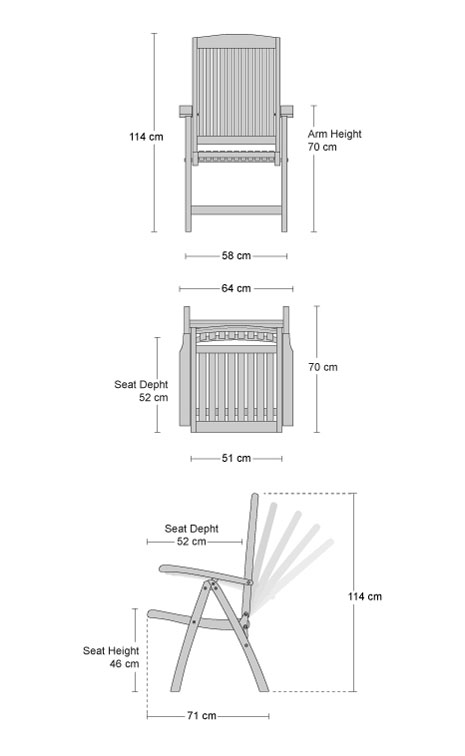 114 cm

Arm Height
70 cm

58 cm

64 cm

Seat Depht
52 cm

70 cm

51 cm

Seat Depht
52 cm

114 cm

Seat Height
46 cm

71 cm